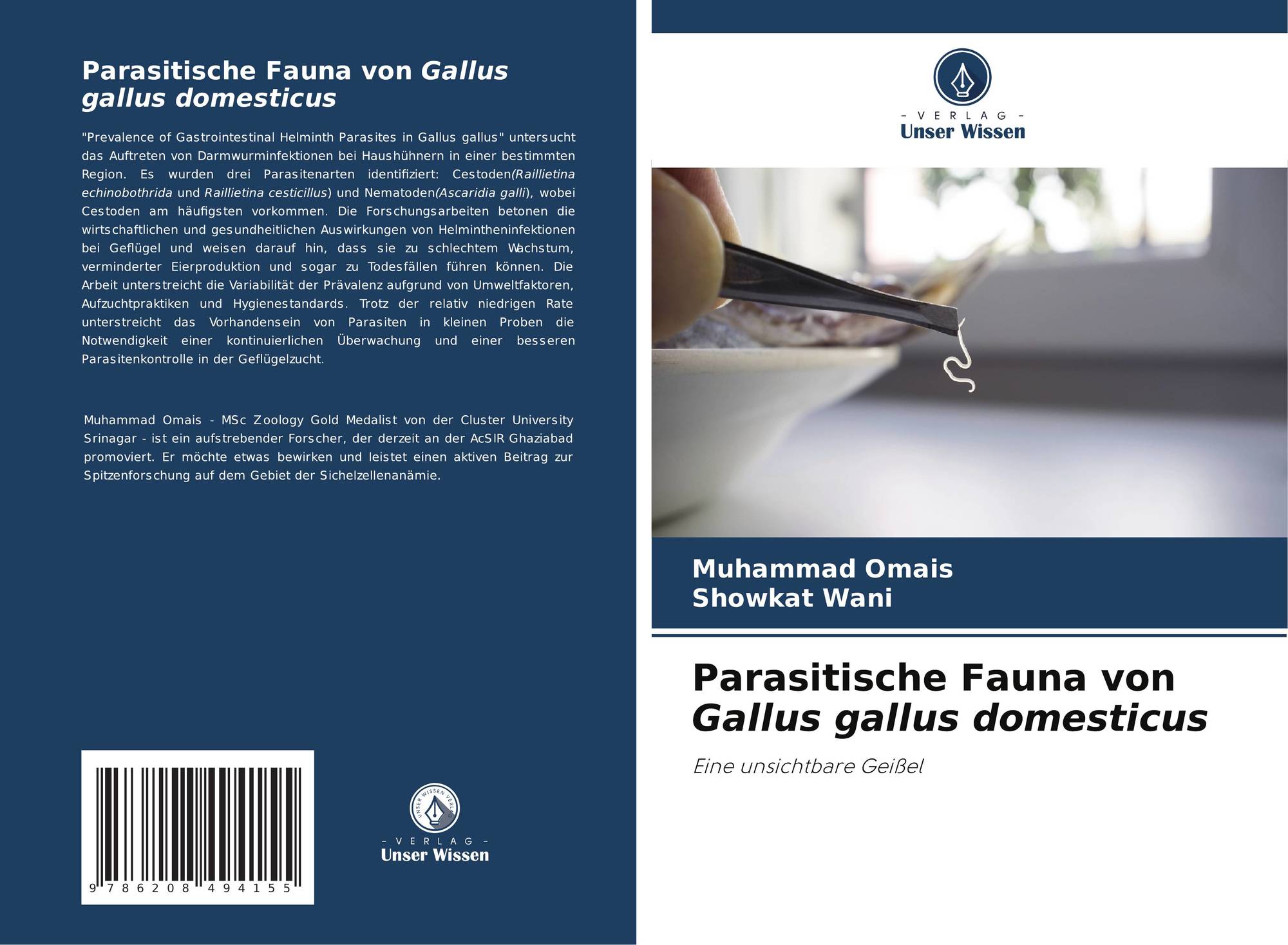 Parasitische Fauna von Gallus gallus domesticus

"Prevalence of Gastrointestinal Helminth Parasites in Gallus gallus" untersucht das Auftreten von Darmwurminfektionen bei Haushühnern in einer bestimmten Region. Es wurden drei Parasitenarten identifiziert: Cestoden(Raillietina echinobothrida und Raillietina cesticillus) und Nematoden(Ascaridia galli), wobei Cestoden am häufigsten vorkommen. Die Forschungsarbeiten betonen die wirtschaftlichen und gesundheitlichen Auswirkungen von Helmintheninfektionen bei Geflügel und weisen darauf hin, dass sie zu schlechtem Wachstum, verminderter Eierproduktion und sogar zu Todesfällen führen können. Die Arbeit unterstreicht die Variabilität der Prävalenz aufgrund von Umweltfaktoren, Aufzuchtpraktiken und Hygienestandards. Trotz der relativ niedrigen Rate unterstreicht das Vorhandensein von Parasiten in kleinen Proben die Notwendigkeit einer kontinuierlichen Überwachung und einer besseren Parasitenkontrolle in der Geflügelzucht.

Muhammad Omais - MSc Zoology Gold Medalist von der Cluster University Srinagar - ist ein aufstrebender Forscher, der derzeit an der AcSIR Ghaziabad promoviert. Er möchte etwas bewirken und leistet einen aktiven Beitrag zur Spitzenforschung auf dem Gebiet der Sichelzellenanämie.

9 786208 494155

- VERLAG -
Unser Wissen

- VERLAG -
Unser Wissen

Muhammad Omais
Showkat Wani

Parasitische Fauna von Gallus gallus domesticus

Eine unsichtbare Geißel